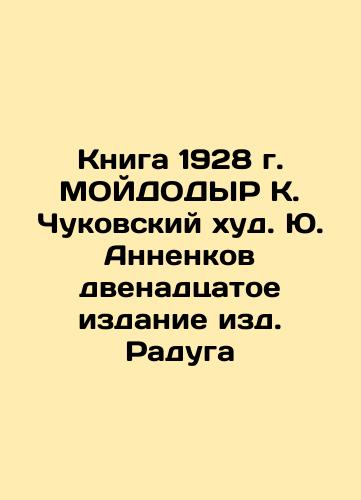 Книга 1928 г. МОЙДОДЫР К. Чуковский худ. Ю. Анненков двенадцатое издание изд. Радуга